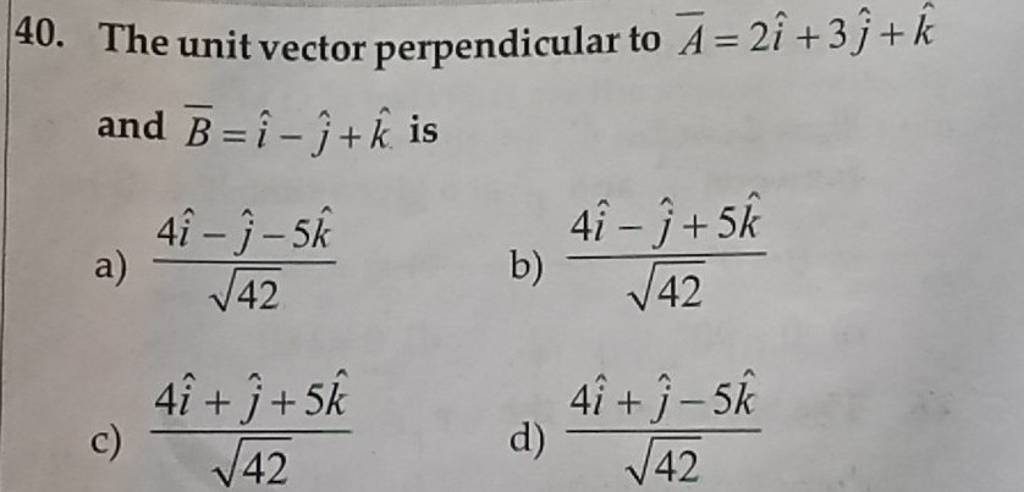 40. The unit vector perpendicular to $\overline{A} = 2\hat{i} + 3\hat{j} + \hat{k}$ and $\overline{B} = \hat{i} - \hat{j} + \hat{k}$ is

a) $\frac{4\hat{i} - \hat{j} - 5\hat{k}}{\sqrt{42}}$

b) $\frac{4\hat{i} - \hat{j} + 5\hat{k}}{\sqrt{42}}$

c) $\frac{4\hat{i} + \hat{j} + 5\hat{k}}{\sqrt{42}}$

d) $\frac{4\hat{i} + \hat{j} - 5\hat{k}}{\sqrt{42}}$